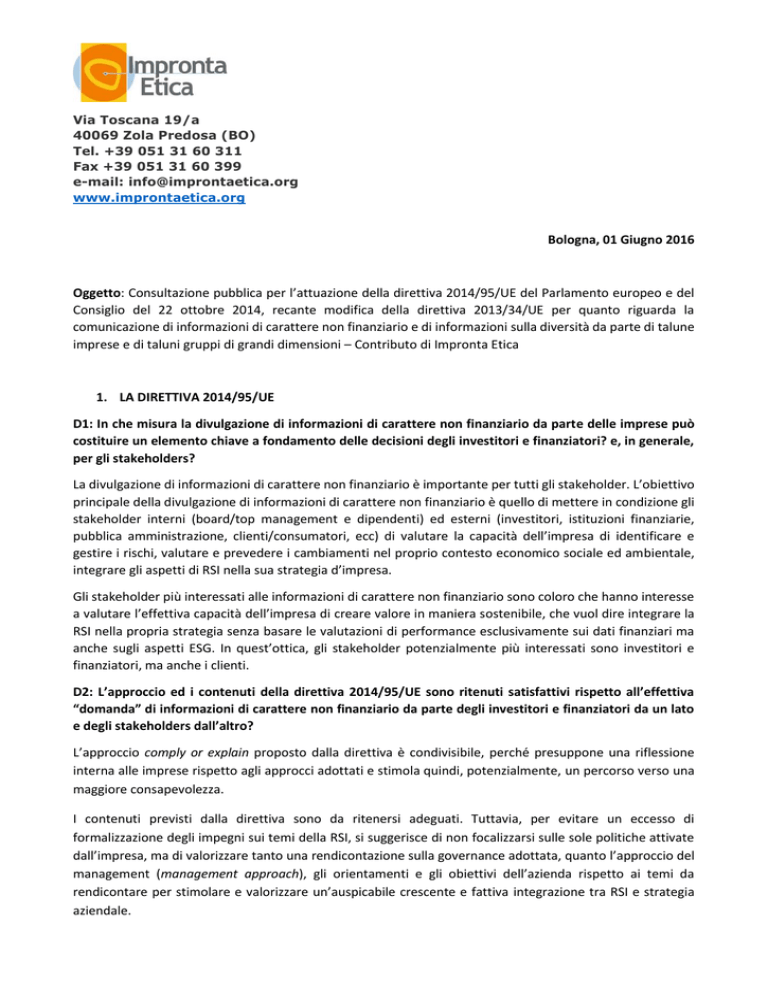 Impronta Etica

Via Toscana 19/a
40069 Zola Predosa (BO)
Tel. +39 051 31 60 311
Fax +39 051 31 60 399
e-mail: info@improntaetica.org
www.improntaetica.org

Bologna, 01 Giugno 2016

Oggetto: Consultazione pubblica per l'attuazione della direttiva 2014/95/UE del Parlamento europeo e del Consiglio del 22 ottobre 2014, recante modifica della direttiva 2013/34/UE per quanto riguarda la comunicazione di informazioni di carattere non finanziario e di informazioni sulla diversità da parte di talune imprese e di taluni gruppi di grandi dimensioni – Contributo di Impronta Etica

1. LA DIRETTIVA 2014/95/UE

D1: In che misura la divulgazione di informazioni di carattere non finanziario da parte delle imprese può costituire un elemento chiave a fondamento delle decisioni degli investitori e finanziatori? e, in generale, per gli stakeholders?

La divulgazione di informazioni di carattere non finanziario è importante per tutti gli stakeholder. L'obiettivo principale della divulgazione di informazioni di carattere non finanziario è quello di mettere in condizione gli stakeholder interni (board/top management e dipendenti) ed esterni (investitori, istituzioni finanziarie, pubblica amministrazione, clienti/consumatori, ecc) di valutare la capacità dell'impresa di identificare e gestire i rischi, valutare e prevedere i cambiamenti nel proprio contesto economico sociale ed ambientale, integrare gli aspetti di RSI nella sua strategia d'impresa.

Gli stakeholder più interessati alle informazioni di carattere non finanziario sono coloro che hanno interesse a valutare l'effettiva capacità dell'impresa di creare valore in maniera sostenibile, che vuol dire integrare la RSI nella propria strategia senza basare le valutazioni di performance esclusivamente sui dati finanziari ma anche sugli aspetti ESG. In quest'ottica, gli stakeholder potenzialmente più interessati sono investitori e finanziatori, ma anche i clienti.

D2: L'approccio ed i contenuti della direttiva 2014/95/UE sono ritenuti satisfattivi rispetto all'effettiva "domanda" di informazioni di carattere non finanziario da parte degli investitori e finanziatori da un lato e degli stakeholders dall'altro?

L'approccio comply or explain proposto dalla direttiva è condivisibile, perché presuppone una riflessione interna alle imprese rispetto agli approcci adottati e stimola quindi, potenzialmente, un percorso verso una maggiore consapevolezza.

I contenuti previsti dalla direttiva sono da ritenersi adeguati. Tuttavia, per evitare un eccesso di formalizzazione degli impegni sui temi della RSI, si suggerisce di non focalizzarsi sulle sole politiche attivate dall'impresa, ma di valorizzare tanto una rendicontazione sulla governance adottata, quanto l'approccio del management (management approach), gli orientamenti e gli obiettivi dell'azienda rispetto ai temi da rendicontare per stimolare e valorizzare un'auspicabile crescente e fattiva integrazione tra RSI e strategia aziendale.